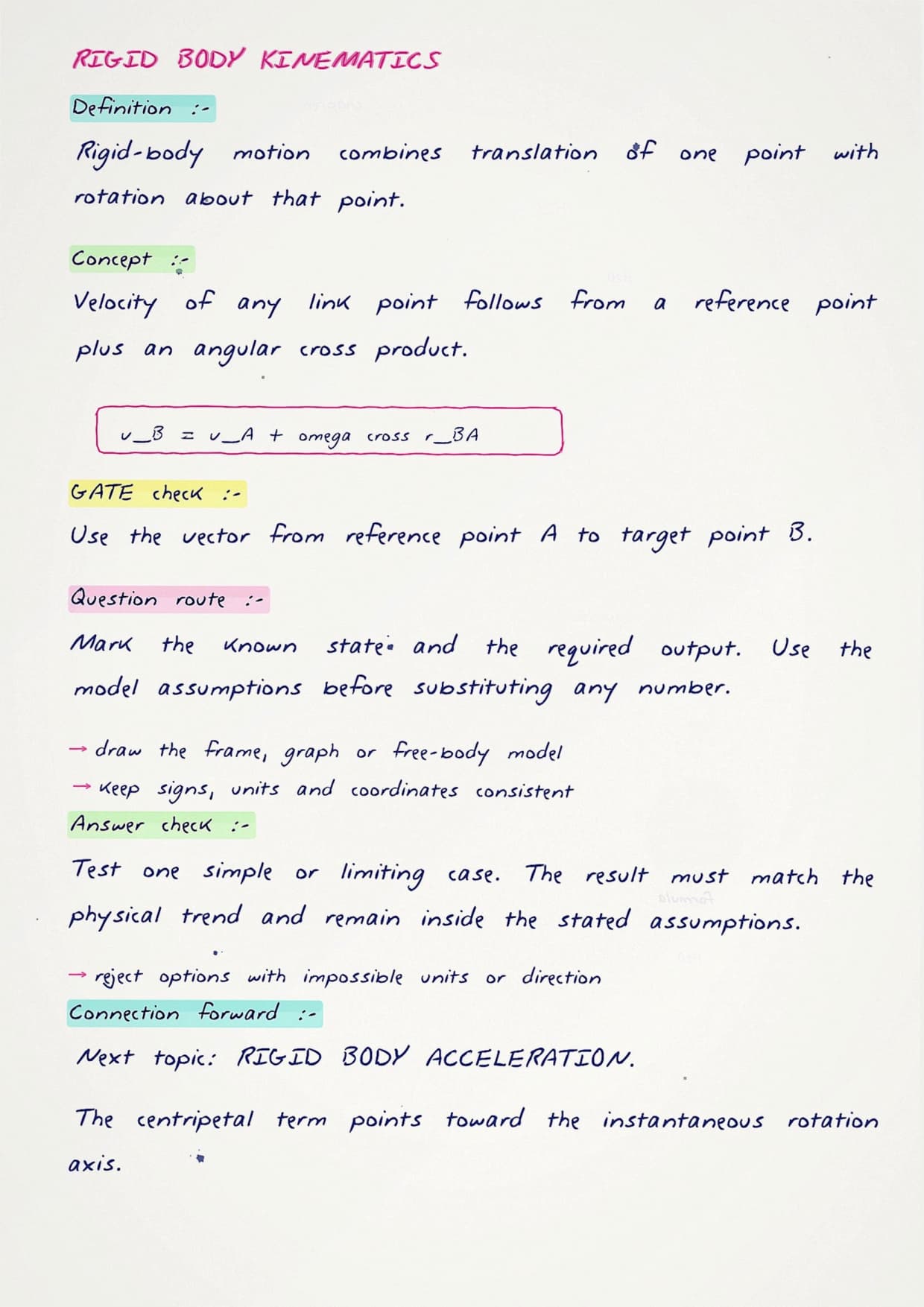 RIGID BODY KINEMATICS

Definition :-

Rigid-body motion combines translation of one point with rotation about that point.

Concept :-

Velocity of any link point follows from a reference point plus an angular cross product.

v_B = v_A + omega cross r_BA

GATE check :-

Use the vector from reference point A to target point B.

Question route :-

Mark the known state and the required output. Use the model assumptions before substituting any number.

→ draw the frame, graph or free-body model
→ keep signs, units and coordinates consistent

Answer check :-

Test one simple or limiting case. The result must match the physical trend and remain inside the stated assumptions.

→ reject options with impossible units or direction

Connection forward :-

Next topic: RIGID BODY ACCELERATION.

The centripetal term points toward the instantaneous rotation axis.